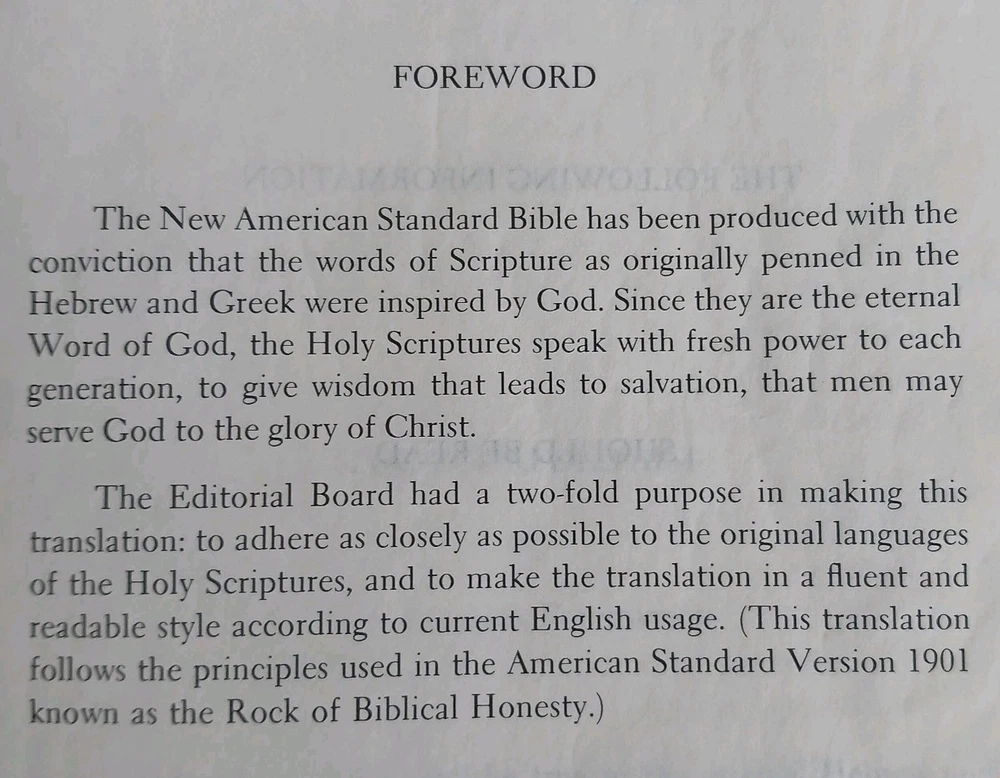 FOREWORD

The New American Standard Bible has been produced with the conviction that the words of Scripture as originally penned in the Hebrew and Greek were inspired by God. Since they are the eternal Word of God, the Holy Scriptures speak with fresh power to each generation, to give wisdom that leads to salvation, that men may serve God to the glory of Christ.

The Editorial Board had a two-fold purpose in making this translation: to adhere as closely as possible to the original languages of the Holy Scriptures, and to make the translation in a fluent and readable style according to current English usage. (This translation follows the principles used in the American Standard Version 1901 known as the Rock of Biblical Honesty.)